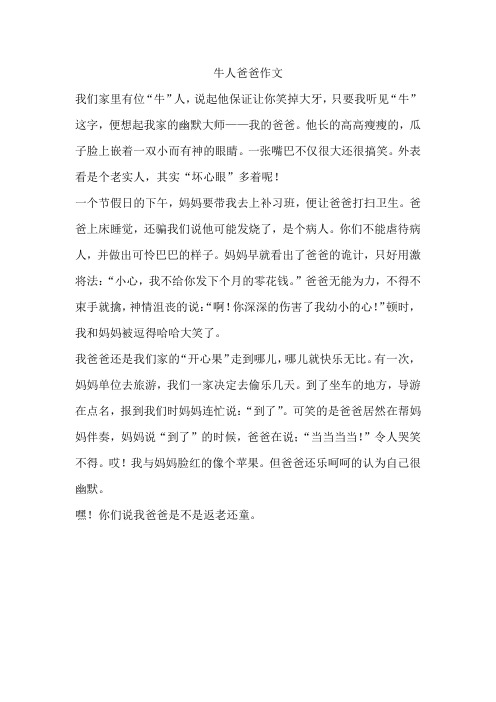 牛人爸爸作文

我们家里有位“牛”人，说起他保证让你笑掉大牙，只要我听见“牛”这字，便想起我家的幽默大师——我的爸爸。他长的高高瘦瘦的，瓜子脸上嵌着一双小而有神的眼睛。一张嘴巴不仅很大还很搞笑。外表看是个老实人，其实“坏心眼”多着呢！

一个节假日的下午，妈妈要带我去上补习班，便让爸爸打扫卫生。爸爸上床睡觉，还骗我们说他可能发烧了，是个病人。你们不能虐待病人，并做出可怜巴巴的样子。妈妈早就看出了爸爸的诡计，只好用激将法：“小心，我不给你发下个月的零花钱。”爸爸无能为力，不得不束手就擒，神情沮丧的说:“啊！你深深的伤害了我幼小的心！”顿时，我和妈妈被逗得哈哈大笑了。

我爸爸还是我们家的“开心果”走到哪儿，哪儿就快乐无比。有一次，妈妈单位去旅游，我们一家决定去偷乐几天。到了坐车的地方，导游在点名，报到我们时妈妈连忙说：“到了”。可笑的是爸爸居然在帮妈妈伴奏，妈妈说“到了”的时候，爸爸在说：“当当当当！”令人哭笑不得。哎！我与妈妈脸红的像个苹果。但爸爸还乐呵呵的认为自己很幽默。

嘿！你们说我爸爸是不是返老还童。